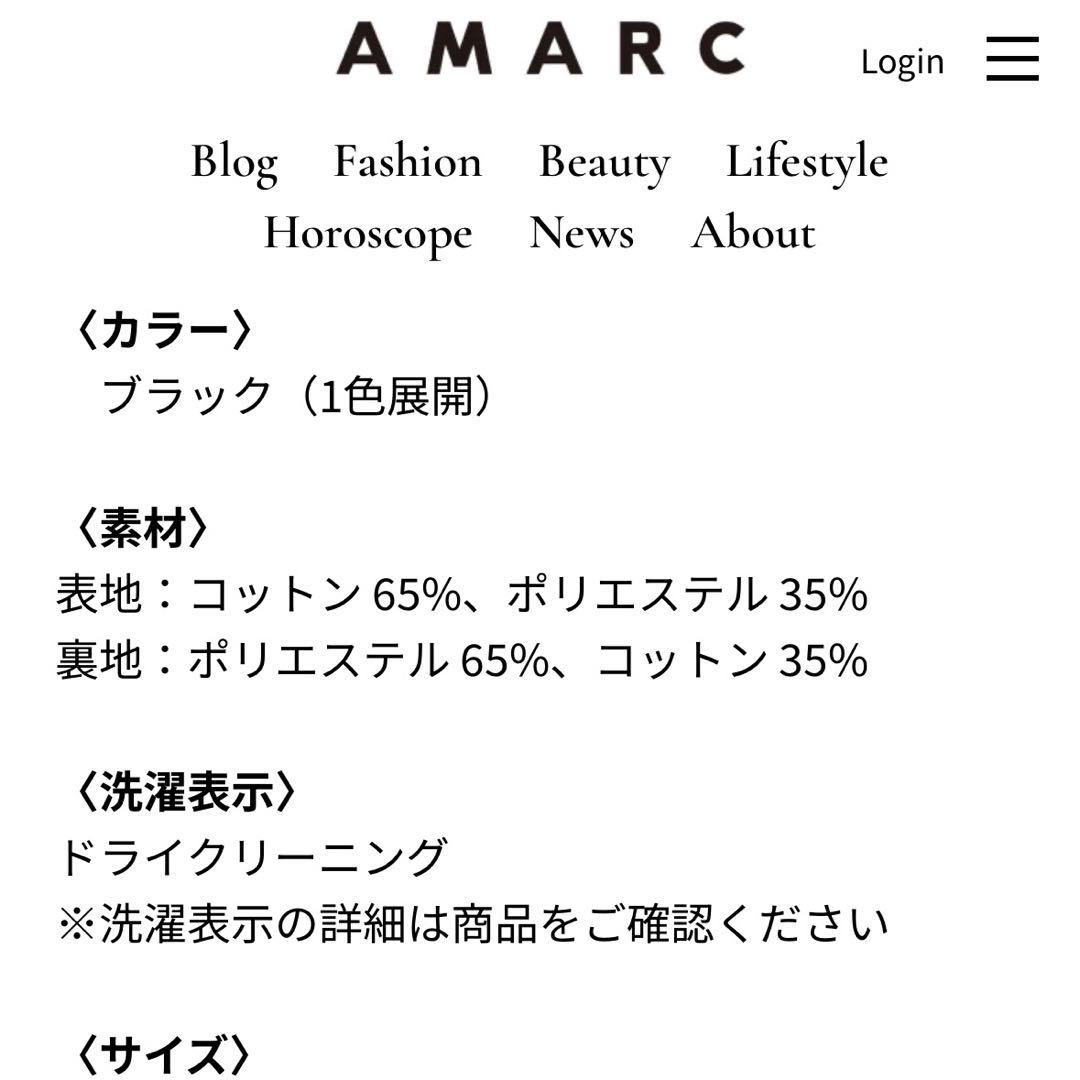 AMARC

Login

Blog Fashion Beauty Lifestyle Horoscope News About

〈カラー〉
ブラック（1色展開）

〈素材〉
表地：コットン 65%、ポリエステル 35%
裏地：ポリエステル 65%、コットン 35%

〈洗濯表示〉
ドライクリーニング
※洗濯表示の詳細は商品をご確認ください

〈サイズ〉